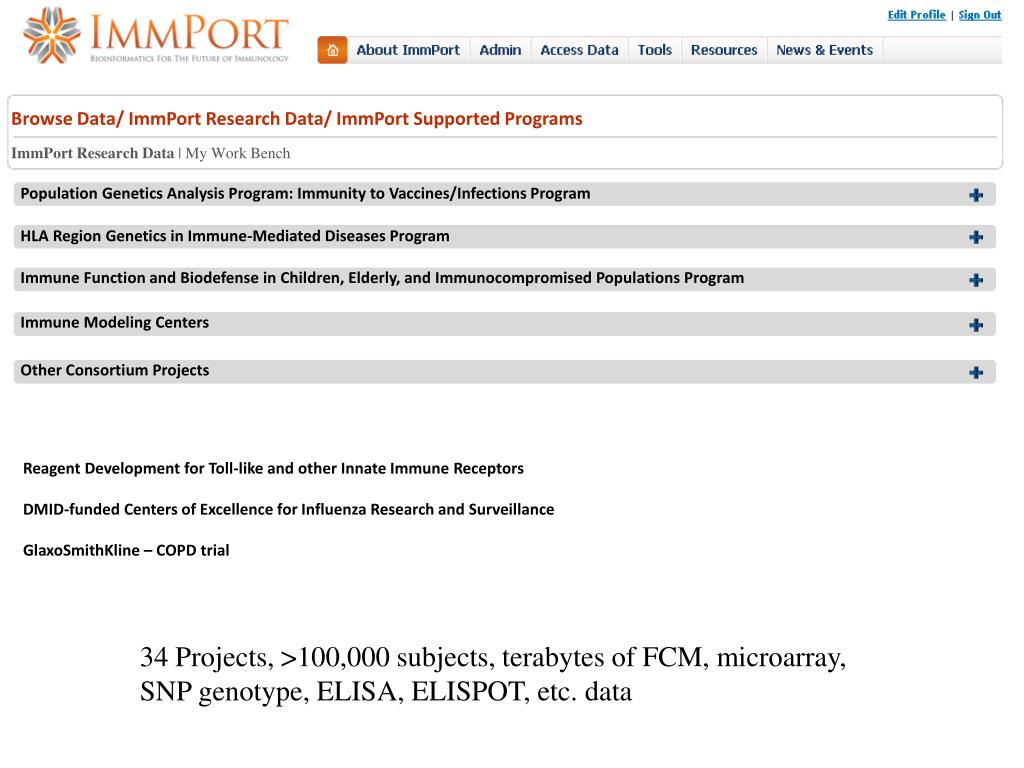 IMMPORT
BIOINFORMATICS FOR THE FUTURE OF IMMUNOLOGY

Edit Profile | Sign Out

About ImmPort Admin Access Data Tools Resources News & Events

Browse Data/ ImmPort Research Data/ ImmPort Supported Programs

ImmPort Research Data | My Work Bench

Population Genetics Analysis Program: Immunity to Vaccines/Infections Program

HLA Region Genetics in Immune-Mediated Diseases Program

Immune Function and Biodefense in Children, Elderly, and Immunocompromised Populations Program

Immune Modeling Centers

Other Consortium Projects

Reagent Development for Toll-like and other Innate Immune Receptors

DMID-funded Centers of Excellence for Influenza Research and Surveillance

GlaxoSmithKline – COPD trial

34 Projects, >100,000 subjects, terabytes of FCM, microarray, SNP genotype, ELISA, ELISPOT, etc. data